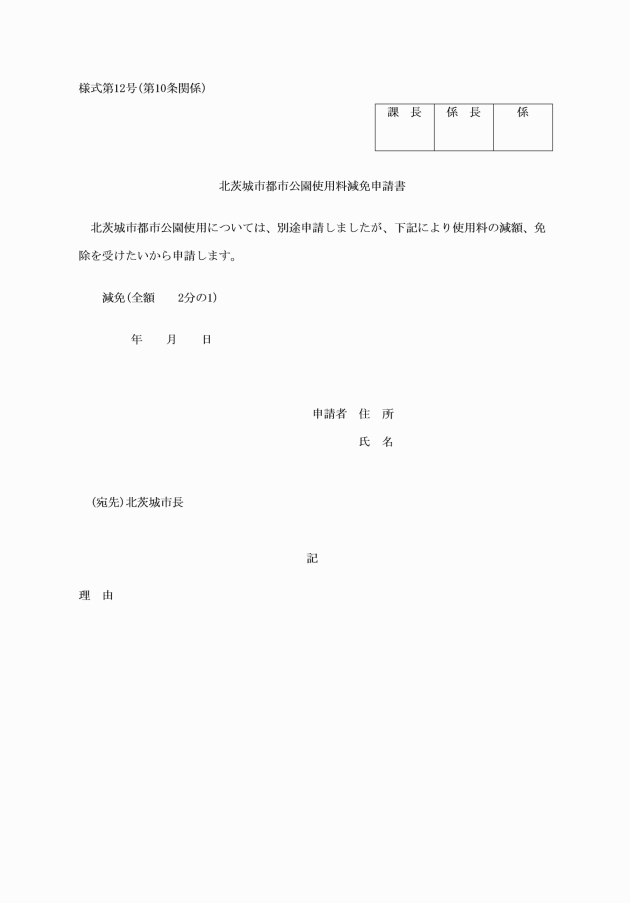 様式第12号(第10条関係)

| 課　長 | 係　長 | 係 |
|---|---|---|
| | | |

北茨城市都市公園使用料減免申請書

北茨城市都市公園使用については、別途申請しましたが、下記により使用料の減額、免除を受けたいから申請します。

減免(全額　　2分の1)

年　　月　　日

申請者　住　所

氏　名

(宛先)北茨城市長

記

理　由